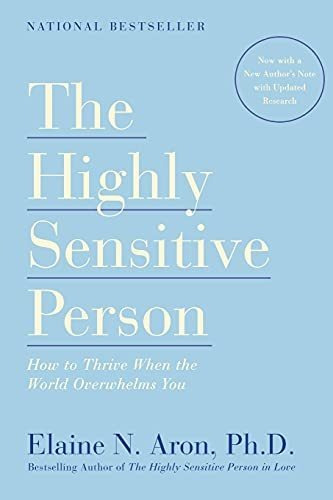 NATIONAL BESTSELLER

Now with a New Author's Note with Updated Research

The Highly Sensitive Person

How to Thrive When the World Overwhelms You

Elaine N. Aron, Ph.D.

Bestselling Author of The Highly Sensitive Person in Love